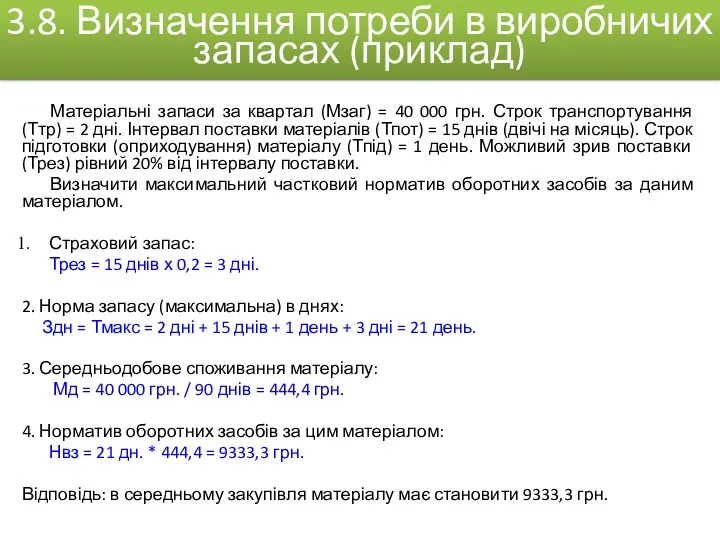 3.8. Визначення потреби в виробничих запасах (приклад)

Матеріальні запаси за квартал (Мзаг) = 40 000 грн. Строк транспортування (Ттр) = 2 дні. Інтервал поставки матеріалів (Тпот) = 15 днів (двічі на місяць). Строк підготовки (оприходування) матеріалу (Тпід) = 1 день. Можливий зрив поставки (Трез) рівний 20% від інтервалу поставки.

Визначити максимальний частковий норматив оборотних засобів за даним матеріалом.

1. Страховий запас:
Трез = 15 днів х 0,2 = 3 дні.

2. Норма запасу (максимальна) в днях:
Здн = Тмакс = 2 дні + 15 днів + 1 день + 3 дні = 21 день.

3. Середньодобове споживання матеріалу:
Мд = 40 000 грн. / 90 днів = 444,4 грн.

4. Норматив оборотних засобів за цим матеріалом:
Нвз = 21 дн. * 444,4 = 9333,3 грн.

Відповідь: в середньому закупівля матеріалу має становити 9333,3 грн.